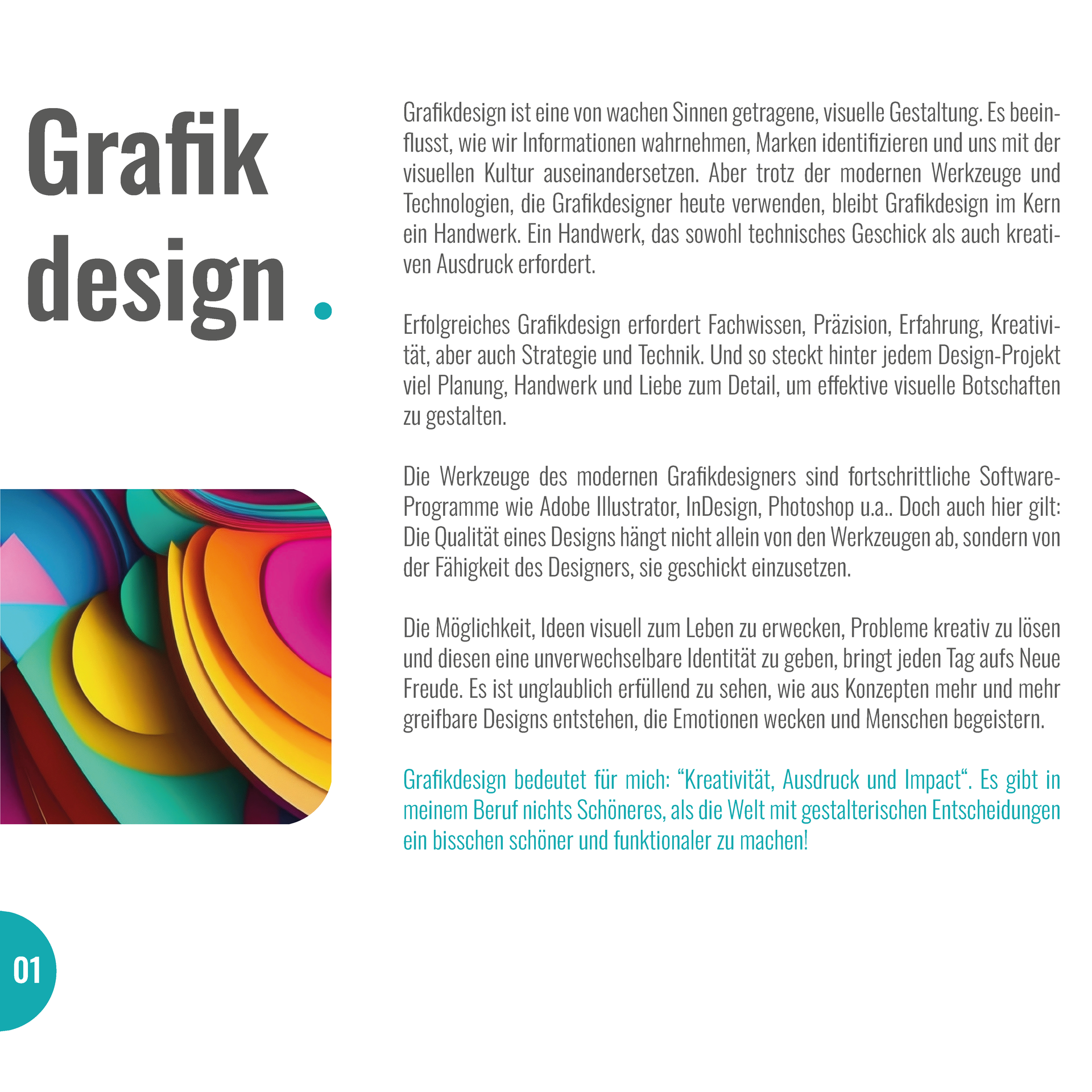 Grafik
design .

Grafikdesign ist eine von wachen Sinnen getragene, visuelle Gestaltung. Es beeinflusst, wie wir Informationen wahrnehmen, Marken identifizieren und uns mit der visuellen Kultur auseinandersetzen. Aber trotz der modernen Werkzeuge und Technologien, die Grafikdesigner heute verwenden, bleibt Grafikdesign im Kern ein Handwerk. Ein Handwerk, das sowohl technisches Geschick als auch kreativen Ausdruck erfordert.

Erfolgreiches Grafikdesign erfordert Fachwissen, Präzision, Erfahrung, Kreativität, aber auch Strategie und Technik. Und so steckt hinter jedem Design-Projekt viel Planung, Handwerk und Liebe zum Detail, um effektive visuelle Botschaften zu gestalten.

Die Werkzeuge des modernen Grafikdesigners sind fortschrittliche Software-Programme wie Adobe Illustrator, InDesign, Photoshop u.a.. Doch auch hier gilt: Die Qualität eines Designs hängt nicht allein von den Werkzeugen ab, sondern von der Fähigkeit des Designers, sie geschickt einzusetzen.

Die Möglichkeit, Ideen visuell zum Leben zu erwecken, Probleme kreativ zu lösen und diesen eine unverwechselbare Identität zu geben, bringt jeden Tag aufs Neue Freude. Es ist unglaublich erfüllend zu sehen, wie aus Konzepten mehr und mehr greifbare Designs entstehen, die Emotionen wecken und Menschen begeistern.

Grafikdesign bedeutet für mich: “Kreativität, Ausdruck und Impact“. Es gibt in meinem Beruf nichts Schöneres, als die Welt mit gestalterischen Entscheidungen ein bisschen schöner und funktionaler zu machen!

01